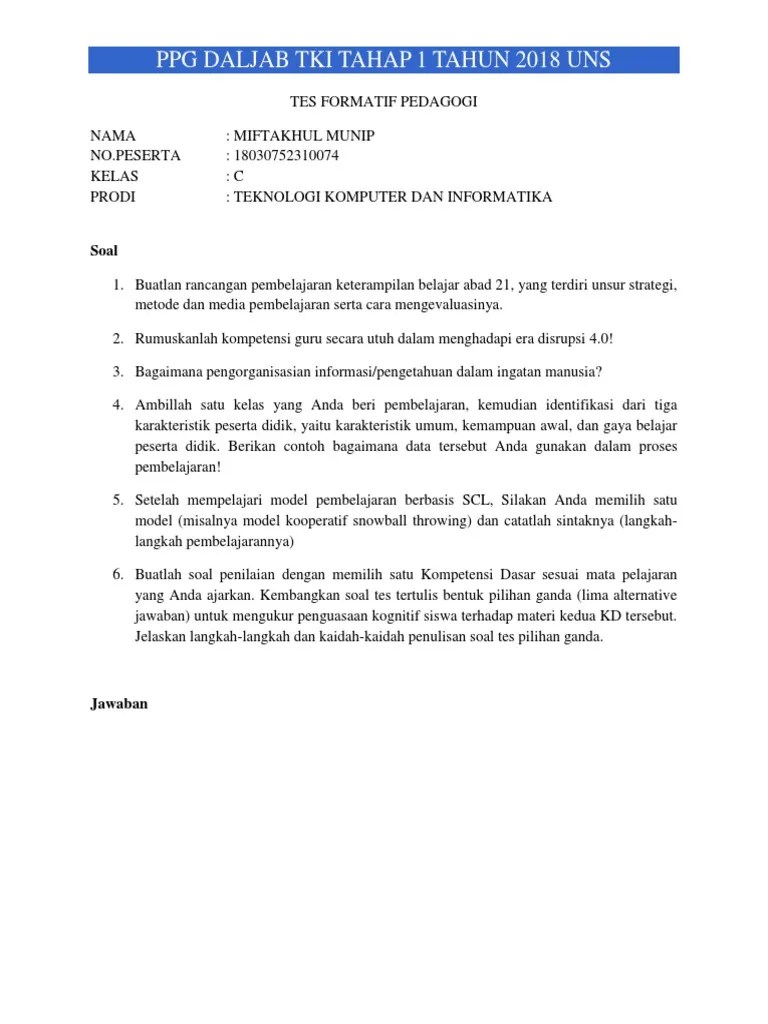 PPG DALJAB TKI TAHAP 1 TAHUN 2018 UNS

TES FORMATIF PEDAGOGI

NAMA : MIFTAKHUL MUNIP
NO.PESERTA : 18030752310074
KELAS : C
PRODI : TEKNOLOGI KOMPUTER DAN INFORMATIKA

Soal

1. Buatlan rancangan pembelajaran keterampilan belajar abad 21, yang terdiri unsur strategi, metode dan media pembelajaran serta cara mengevaluasinya.

2. Rumuskanlah kompetensi guru secara utuh dalam menghadapi era disrupsi 4.0!

3. Bagaimana pengorganisasian informasi/pengetahuan dalam ingatan manusia?

4. Ambillah satu kelas yang Anda beri pembelajaran, kemudian identifikasi dari tiga karakteristik peserta didik, yaitu karakteristik umum, kemampuan awal, dan gaya belajar peserta didik. Berikan contoh bagaimana data tersebut Anda gunakan dalam proses pembelajaran!

5. Setelah mempelajari model pembelajaran berbasis SCL, Silakan Anda memilih satu model (misalnya model kooperatif snowball throwing) dan catatlah sintaknya (langkah-langkah pembelajarannya)

6. Buatlah soal penilaian dengan memilih satu Kompetensi Dasar sesuai mata pelajaran yang Anda ajarkan. Kembangkan soal tes tertulis bentuk pilihan ganda (lima alternative jawaban) untuk mengukur penguasaan kognitif siswa terhadap materi kedua KD tersebut. Jelaskan langkah-langkah dan kaidah-kaidah penulisan soal tes pilihan ganda.

Jawaban